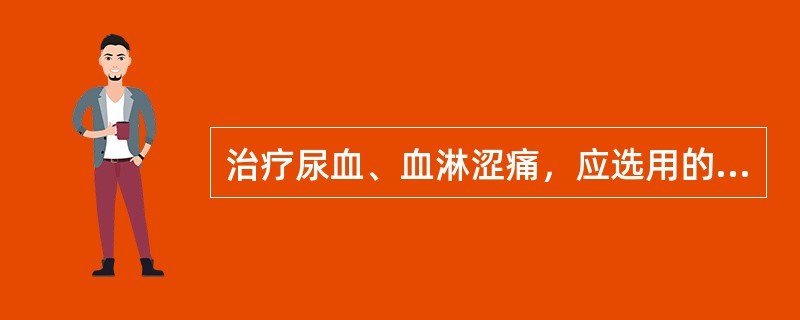 治疗尿血、血淋涩痛，应选用的...